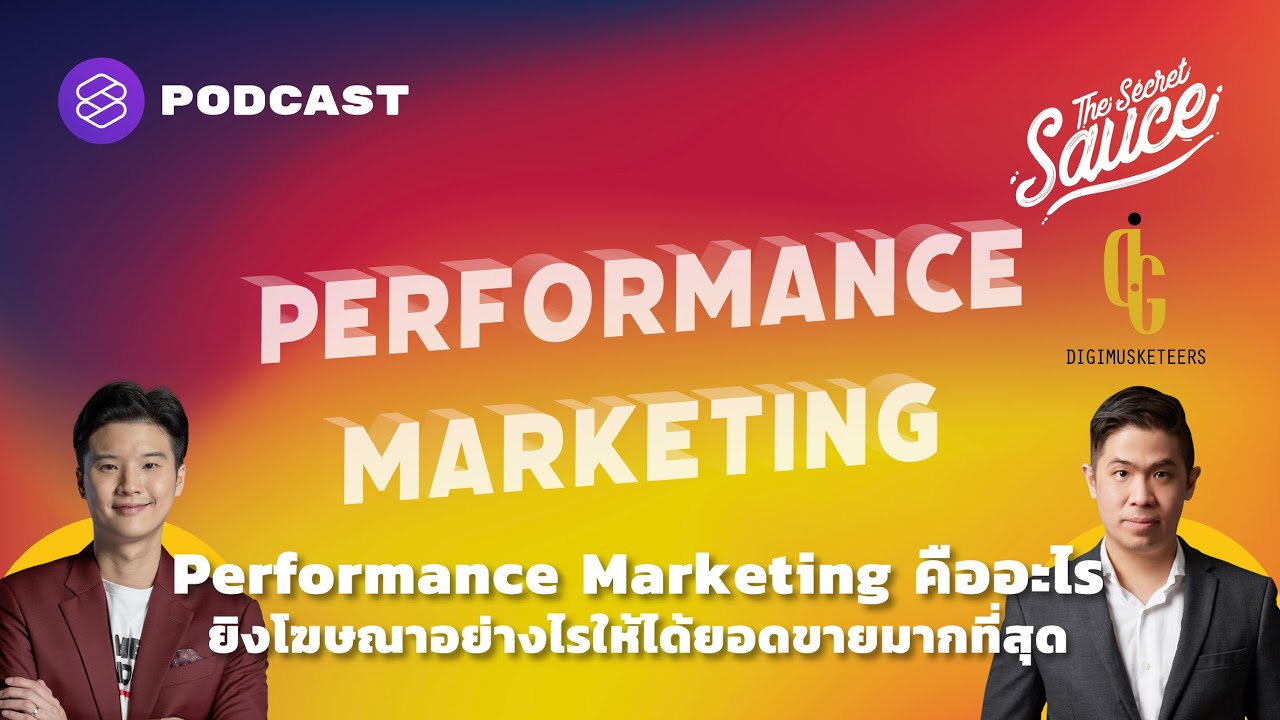 PODCAST

The Secret Sauce

DIGIMUSKETEERS

PERFORMANCE MARKETING

Performance Marketing คืออะไร
ยิงโฆษณาอย่างไรให้ได้ยอดขายมากที่สุด